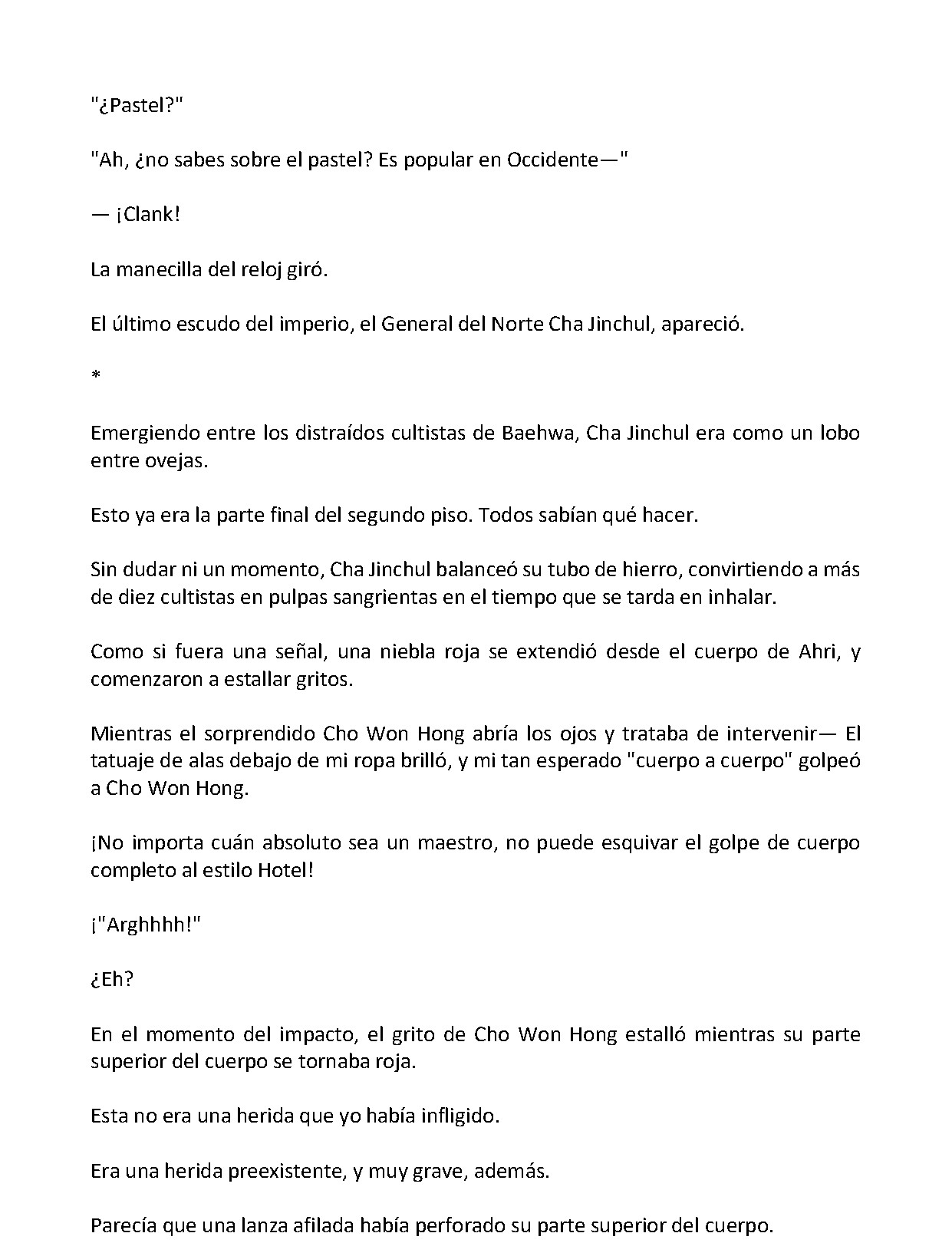 "¿Pastel?"

"Ah, ¿no sabes sobre el pastel? Es popular en Occidente—"

— ¡Clank!

La manecilla del reloj giró.

El último escudo del imperio, el General del Norte Cha Jinchul, apareció.

*

Emergiendo entre los distraídos cultistas de Baehwa, Cha Jinchul era como un lobo entre ovejas.

Esto ya era la parte final del segundo piso. Todos sabían qué hacer.

Sin dudar ni un momento, Cha Jinchul balanceó su tubo de hierro, convirtiendo a más de diez cultistas en pulpas sangrientas en el tiempo que se tarda en inhalar.

Como si fuera una señal, una niebla roja se extendió desde el cuerpo de Ahri, y comenzaron a estallar gritos.

Mientras el sorprendido Cho Won Hong abría los ojos y trataba de intervenir— El tatuaje de alas debajo de mi ropa brilló, y mi tan esperado "cuerpo a cuerpo" golpeó a Cho Won Hong.

¡No importa cuán absoluto sea un maestro, no puede esquivar el golpe de cuerpo completo al estilo Hotel!

¡"Arghhhh!"

¿Eh?

En el momento del impacto, el grito de Cho Won Hong estalló mientras su parte superior del cuerpo se tornaba roja.

Esta no era una herida que yo había infligido.

Era una herida preexistente, y muy grave, además.

Parecía que una lanza afilada había perforado su parte superior del cuerpo.